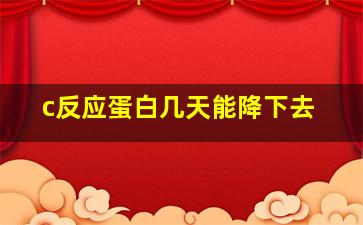 c反应蛋白几天能降下去